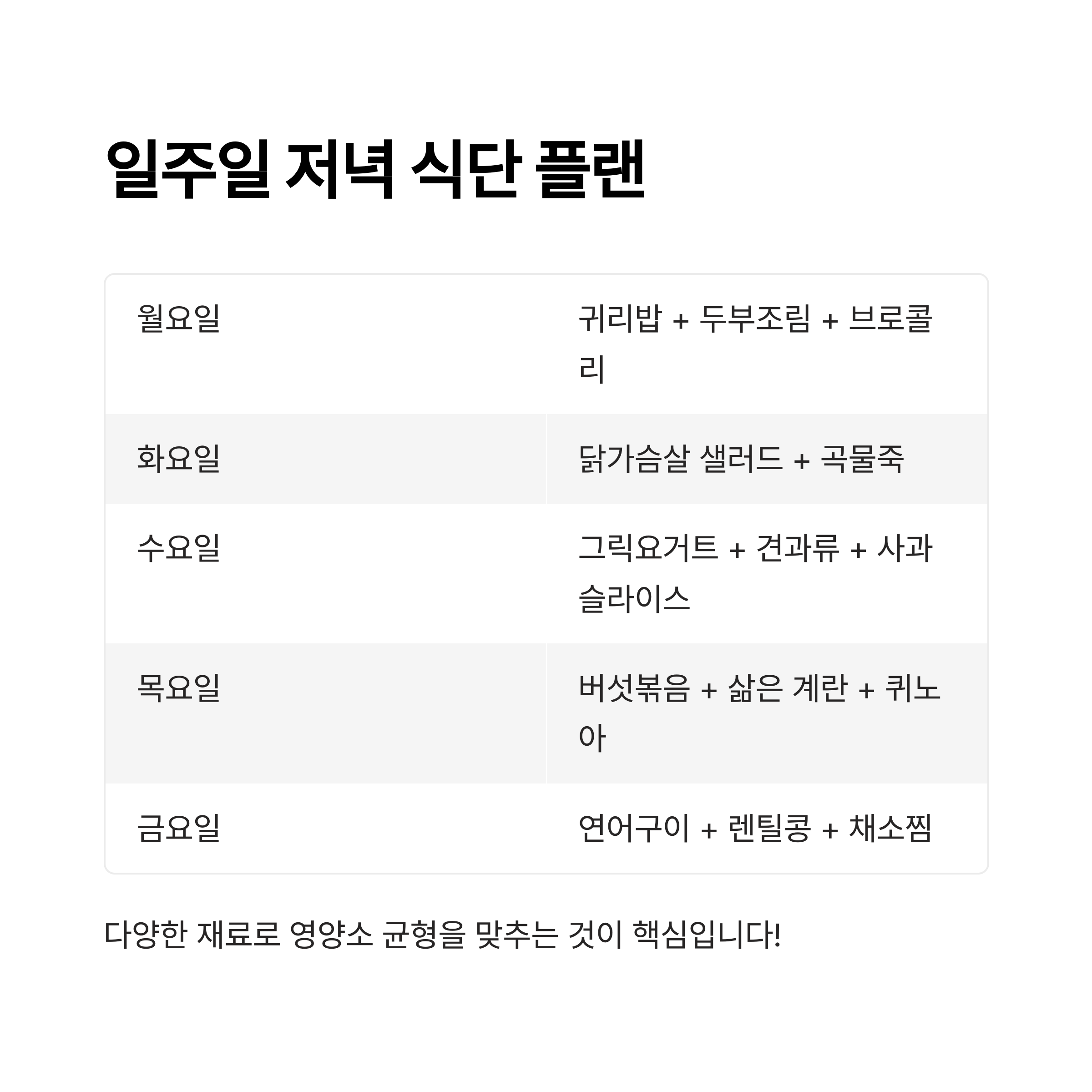 일주일 저녁 식단 플랜

| 월요일 | 귀리밥 + 두부조림 + 브로콜리 |
|---|---|
| 화요일 | 닭가슴살 샐러드 + 곡물죽 |
| 수요일 | 그릭요거트 + 견과류 + 사과 슬라이스 |
| 목요일 | 버섯볶음 + 삶은 계란 + 퀴노아 |
| 금요일 | 연어구이 + 렌틸콩 + 채소찜 |

다양한 재료로 영양소 균형을 맞추는 것이 핵심입니다!